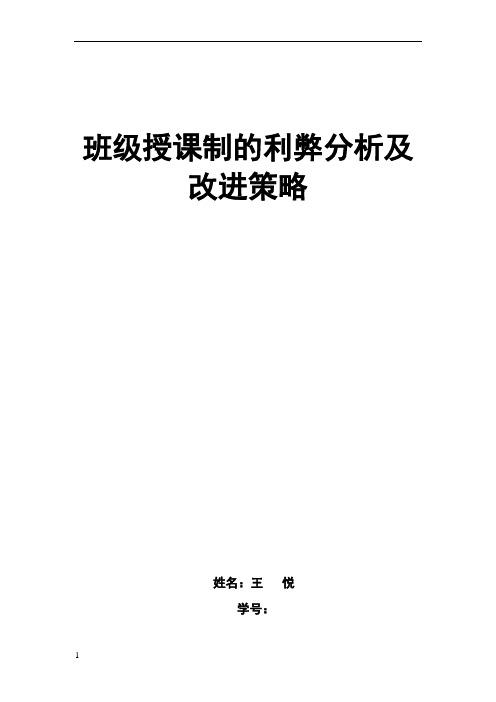 班级授课制的利弊分析及改进策略

姓名：王　悦

学号：

1